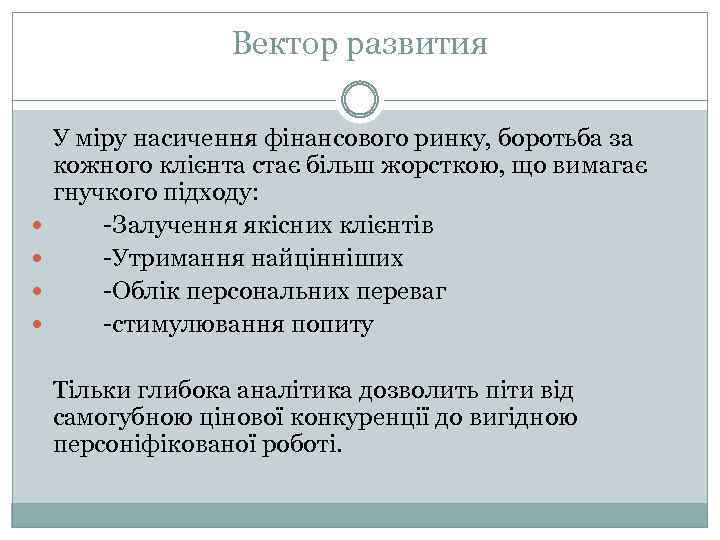 Вектор развития

У міру насичення фінансового ринку, боротьба за кожного клієнта стає більш жорсткою, що вимагає гнучкого підходу:

- -Залучення якісних клієнтів
- -Утримання найцінніших
- -Облік персональних переваг
- -стимулювання попиту

Тільки глибока аналітика дозволить піти від самогубною цінової конкуренції до вигідною персоніфікованої роботі.